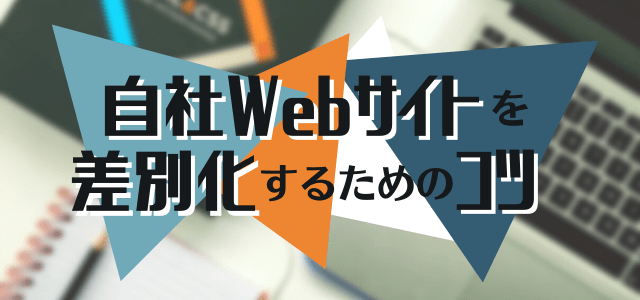 自社Webサイトを
差別化するためのコツ